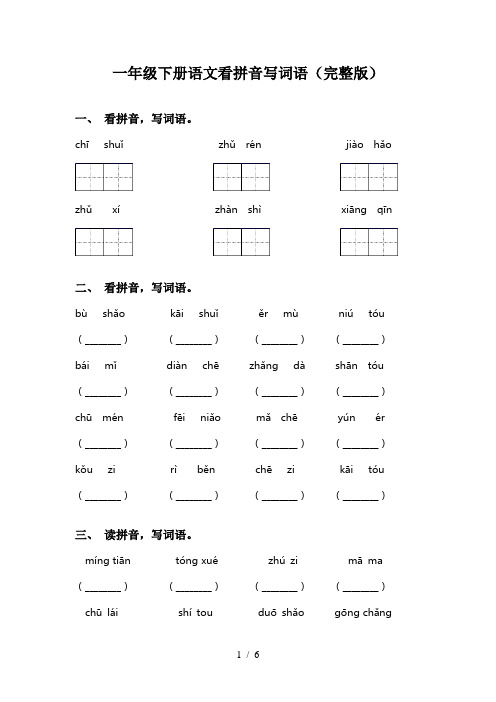 一年级下册语文看拼音写词语（完整版）

一、 看拼音，写词语。

chī shuǐ　　zhǔ rén　　jiào hǎo

zhǔ xí　　zhàn shì　　xiāng qīn

二、 看拼音，写词语。

bù shǎo　　kāi shuǐ　　ěr mù　　niú tóu

( ______ )　( ______ )　( ______ )　( ______ )

bái mǐ　　diàn chē　　zhǎng dà　　shān tóu

( ______ )　( ______ )　( ______ )　( ______ )

chū mén　　fēi niǎo　　mǎ chē　　yún ér

( ______ )　( ______ )　( ______ )　( ______ )

kǒu zi　　rì běn　　chē zi　　kāi tóu

( ______ )　( ______ )　( ______ )　( ______ )

三、 读拼音，写词语。

míng tiān　　tóng xué　　zhú zi　　mā ma

( ______ )　( ______ )　( ______ )　( ______ )

chū lái　　shí tou　　duō shǎo　　gōng chǎng

1 / 6